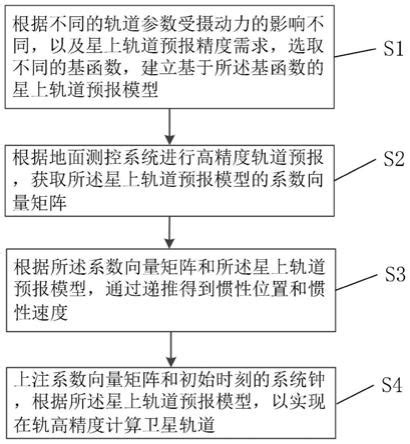 根据不同的轨道参数受摄动力的影响不同，以及星上轨道预报精度需求，选取不同的基函数，建立基于所述基函数的星上轨道预报模型

S1

根据地面测控系统进行高精度轨道预报，获取所述星上轨道预报模型的系数向量矩阵

S2

根据所述系数向量矩阵和所述星上轨道预报模型，通过递推得到惯性位置和惯性速度

S3

上注系数向量矩阵和初始时刻的系统钟，根据所述星上轨道预报模型，以实现在轨高精度计算卫星轨道

S4